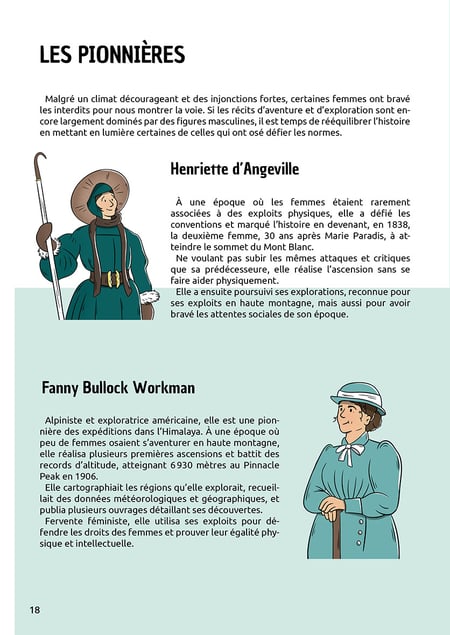 LES PIONNIÈRES

Malgré un climat décourageant et des injonctions fortes, certaines femmes ont bravé les interdits pour nous montrer la voie. Si les récits d'aventure et d'exploration sont encore largement dominés par des figures masculines, il est temps de rééquilibrer l'histoire en mettant en lumière certaines de celles qui ont osé défier les normes.

Henriette d'Angeville

À une époque où les femmes étaient rarement associées à des exploits physiques, elle a défié les conventions et marqué l'histoire en devenant, en 1838, la deuxième femme, 30 ans après Marie Paradis, à atteindre le sommet du Mont Blanc.

Ne voulant pas subir les mêmes attaques et critiques que sa prédécesseure, elle réalise l'ascension sans se faire aider physiquement.

Elle a ensuite poursuivi ses explorations, reconnue pour ses exploits en haute montagne, mais aussi pour avoir bravé les attentes sociales de son époque.

Fanny Bullock Workman

Alpiniste et exploratrice américaine, elle est une pionnière des expéditions dans l'Himalaya. À une époque où peu de femmes osaient s'aventurer en haute montagne, elle réalisa plusieurs premières ascensions et battit des records d'altitude, atteignant 6930 mètres au Pinnacle Peak en 1906.

Elle cartographiait les régions qu'elle explorait, recueillait des données météorologiques et géographiques, et publia plusieurs ouvrages détaillant ses découvertes.

Fervente féministe, elle utilisa ses exploits pour défendre les droits des femmes et prouver leur égalité physique et intellectuelle.

18